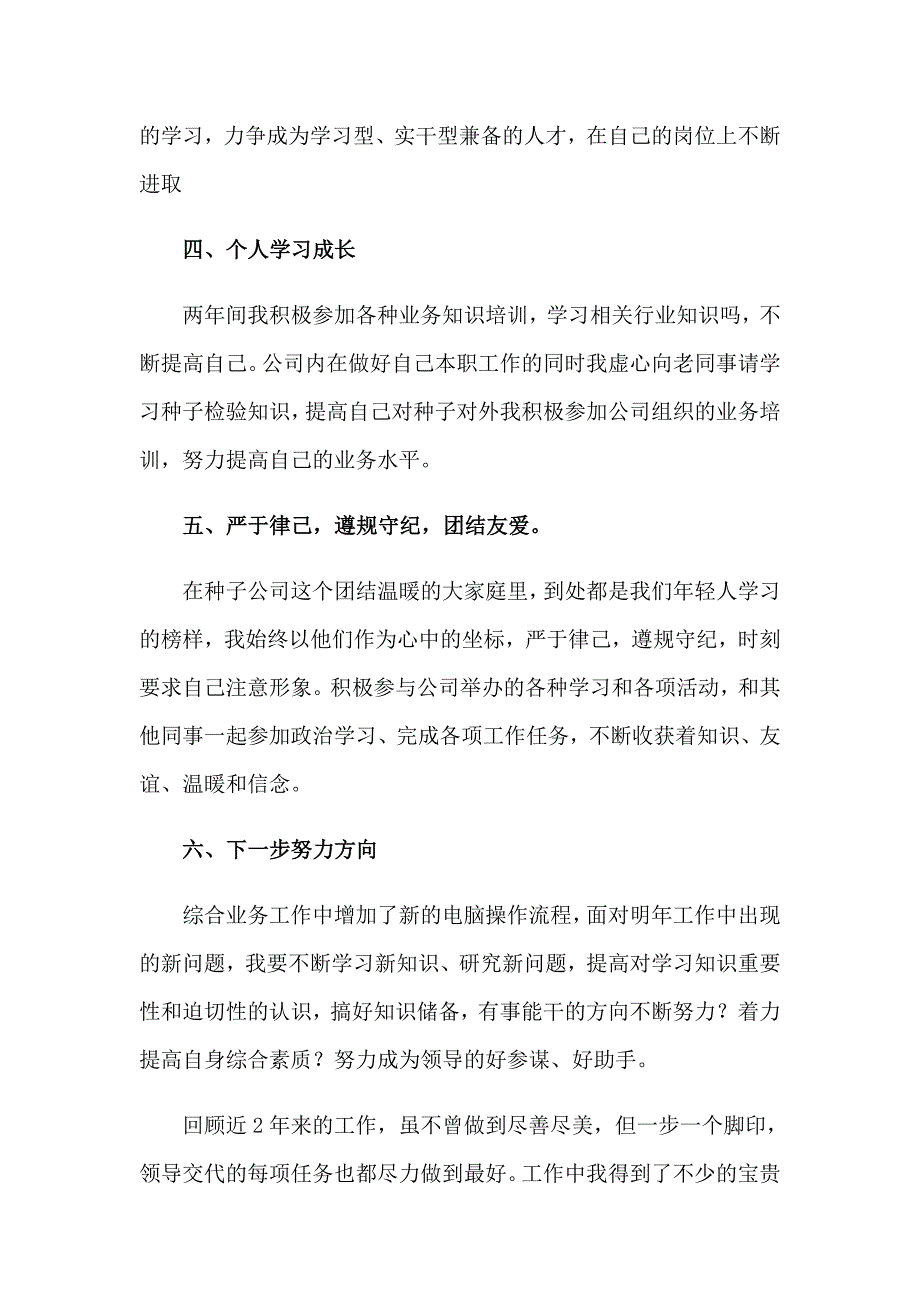 的学习，力争成为学习型、实干型兼备的人才，在自己的岗位上不断进取

四、个人学习成长

两年间我积极参加各种业务知识培训，学习相关行业知识吗，不断提高自己。公司内在做好自己本职工作的同时我虚心向老同事请学习种子检验知识，提高自己对种子对外我积极参加公司组织的业务培训，努力提高自己的业务水平。

五、严于律己，遵规守纪，团结友爱。

在种子公司这个团结温暖的大家庭里，到处都是我们年轻人学习的榜样，我始终以他们作为心中的坐标，严于律己，遵规守纪，时刻要求自己注意形象。积极参与公司举办的各种学习和各项活动，和其他同事一起参加政治学习、完成各项工作任务，不断收获着知识、友谊、温暖和信念。

六、下一步努力方向

综合业务工作中增加了新的电脑操作流程，面对明年工作中出现的新问题，我要不断学习新知识、研究新问题，提高对学习知识重要性和迫切性的认识，搞好知识储备，有事能干的方向不断努力？着力提高自身综合素质？努力成为领导的好参谋、好助手。

回顾近 2 年来的工作，虽不曾做到尽善尽美，但一步一个脚印，领导交代的每项任务也都尽力做到最好。工作中我得到了不少的宝贵